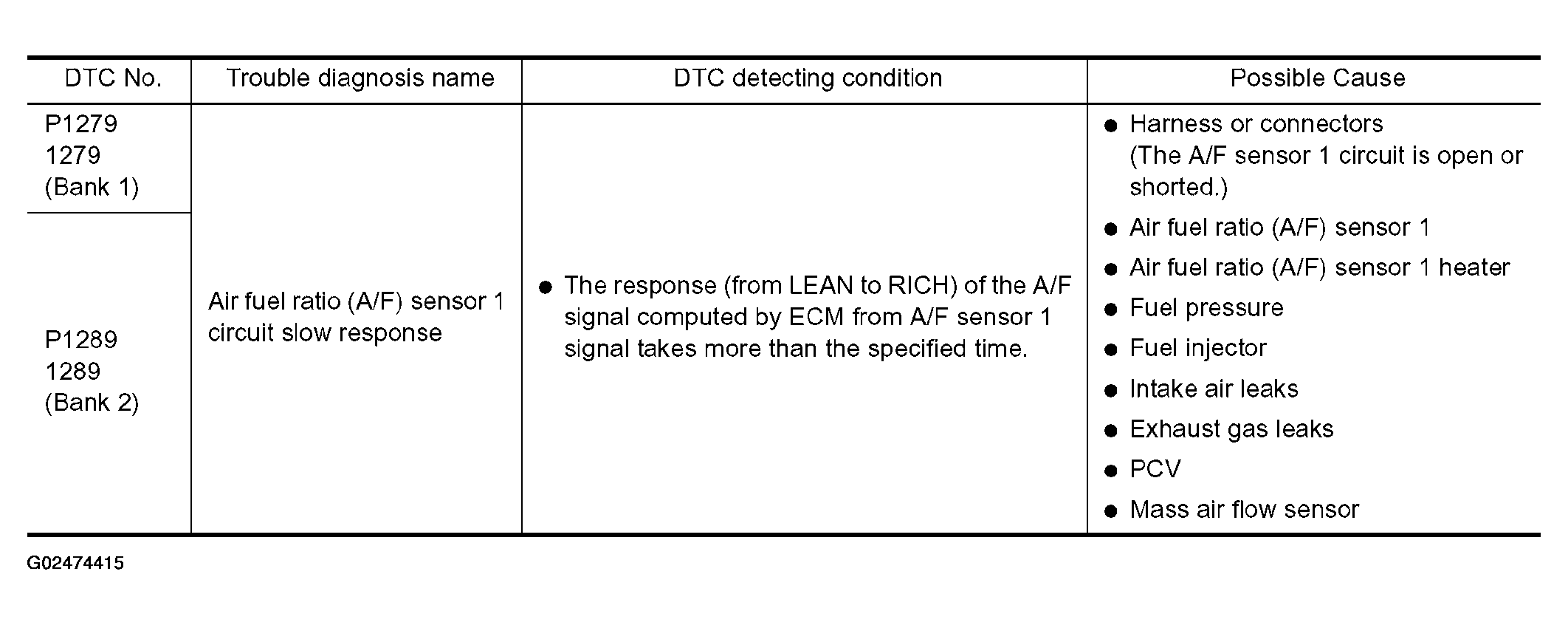 | DTC No. | Trouble diagnosis name | DTC detecting condition | Possible Cause |
|---|---|---|---|
| P1279 1279 (Bank 1) | Air fuel ratio (A/F) sensor 1 circuit slow response | • The response (from LEAN to RICH) of the A/F signal computed by ECM from A/F sensor 1 signal takes more than the specified time. | • Harness or connectors (The A/F sensor 1 circuit is open or shorted.) • Air fuel ratio (A/F) sensor 1 • Air fuel ratio (A/F) sensor 1 heater • Fuel pressure • Fuel injector • Intake air leaks • Exhaust gas leaks • PCV • Mass air flow sensor |
| P1289 1289 (Bank 2) | | | |

G02474415